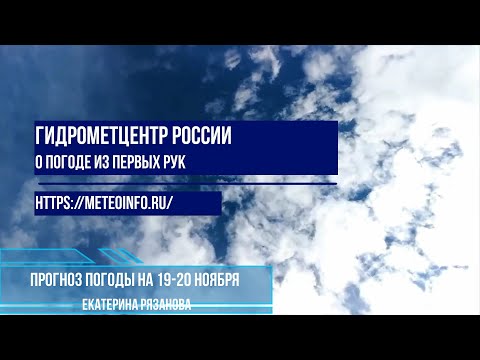 ГИДРОМЕТЦЕНТР РОССИИ
О ПОГОДЕ ИЗ ПЕРВЫХ РУК

HTTPS://METEOINFO.RU/

ПРОГНОЗ ПОГОДЫ НА 19-20 НОЯБРЯ
ЕКАТЕРИНА РЯЗАНОВА